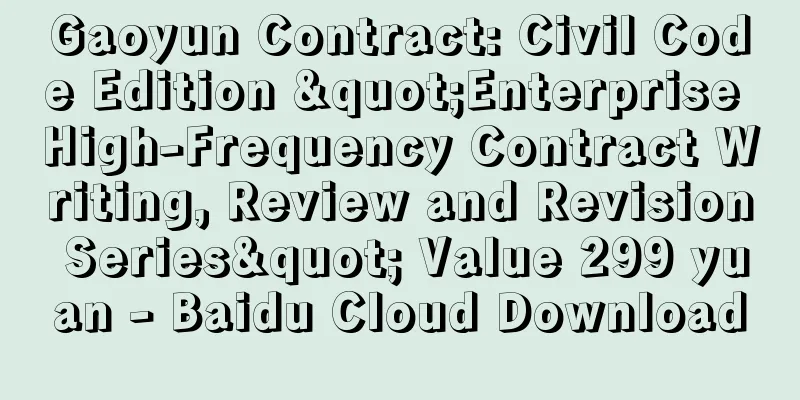 Gaoyun Contract: Civil Code Edition &quot;Enterprise High-Frequency Contract Writing, Review and Revision Series&quot; Value 299 yuan - Baidu Cloud Download